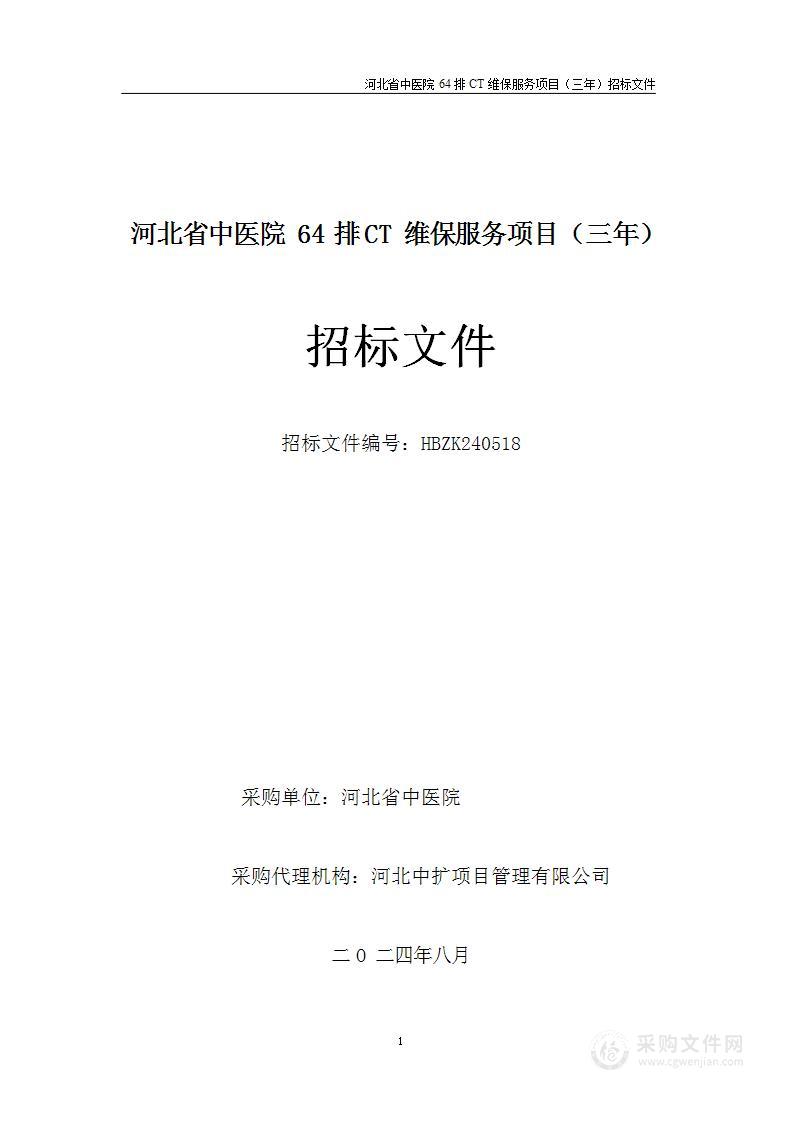 河北省中医院 64 排 CT 维保服务项目（三年）招标文件

河北省中医院 64 排CT 维保服务项目（三年）

招标文件

招标文件编号：HBZK240518

采购单位：河北省中医院

采购代理机构：河北中扩项目管理有限公司

二 0 二四年八月

1

采购文件网
www.cgwenjian.com